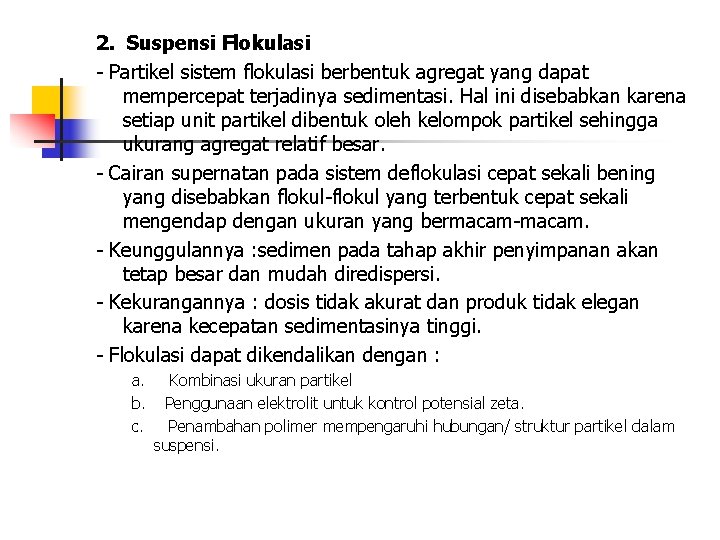 2. Suspensi Flokulasi

- Partikel sistem flokulasi berbentuk agregat yang dapat mempercepat terjadinya sedimentasi. Hal ini disebabkan karena setiap unit partikel dibentuk oleh kelompok partikel sehingga ukurang agregat relatif besar.

- Cairan supernatan pada sistem deflokulasi cepat sekali bening yang disebabkan flokul-flokul yang terbentuk cepat sekali mengendap dengan ukuran yang bermacam-macam.

- Keunggulannya :sedimen pada tahap akhir penyimpanan akan tetap besar dan mudah diredispersi.

- Kekurangannya : dosis tidak akurat dan produk tidak elegan karena kecepatan sedimentasinya tinggi.

- Flokulasi dapat dikendalikan dengan :

a. Kombinasi ukuran partikel

b. Penggunaan elektrolit untuk kontrol potensial zeta.

c. Penambahan polimer mempengaruhi hubungan/ struktur partikel dalam suspensi.